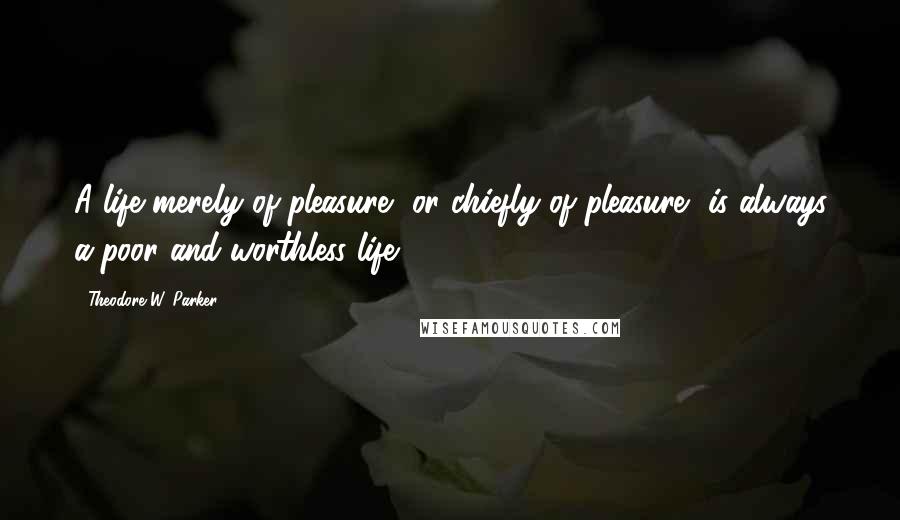 A life merely of pleasure, or chiefly of pleasure, is always a poor and worthless life.

Theodore W. Parker

WISEFAMOUSQUOTES.COM